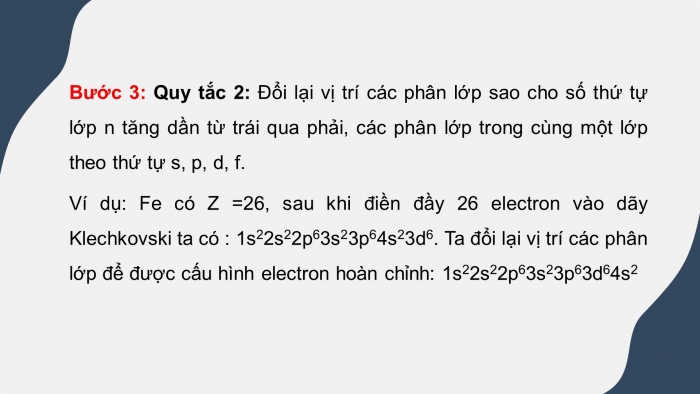 Bước 3: Quy tắc 2: Đổi lại vị trí các phân lớp sao cho số thứ tự lớp n tăng dần từ trái qua phải, các phân lớp trong cùng một lớp theo thứ tự s, p, d, f.

Ví dụ: Fe có Z =26, sau khi điền đầy 26 electron vào dãy Klechkovski ta có : $1s^22s^22p^63s^23p^64s^23d^6$. Ta đổi lại vị trí các phân lớp để được cấu hình electron hoàn chỉnh: $1s^22s^22p^63s^23p^63d^64s^2$